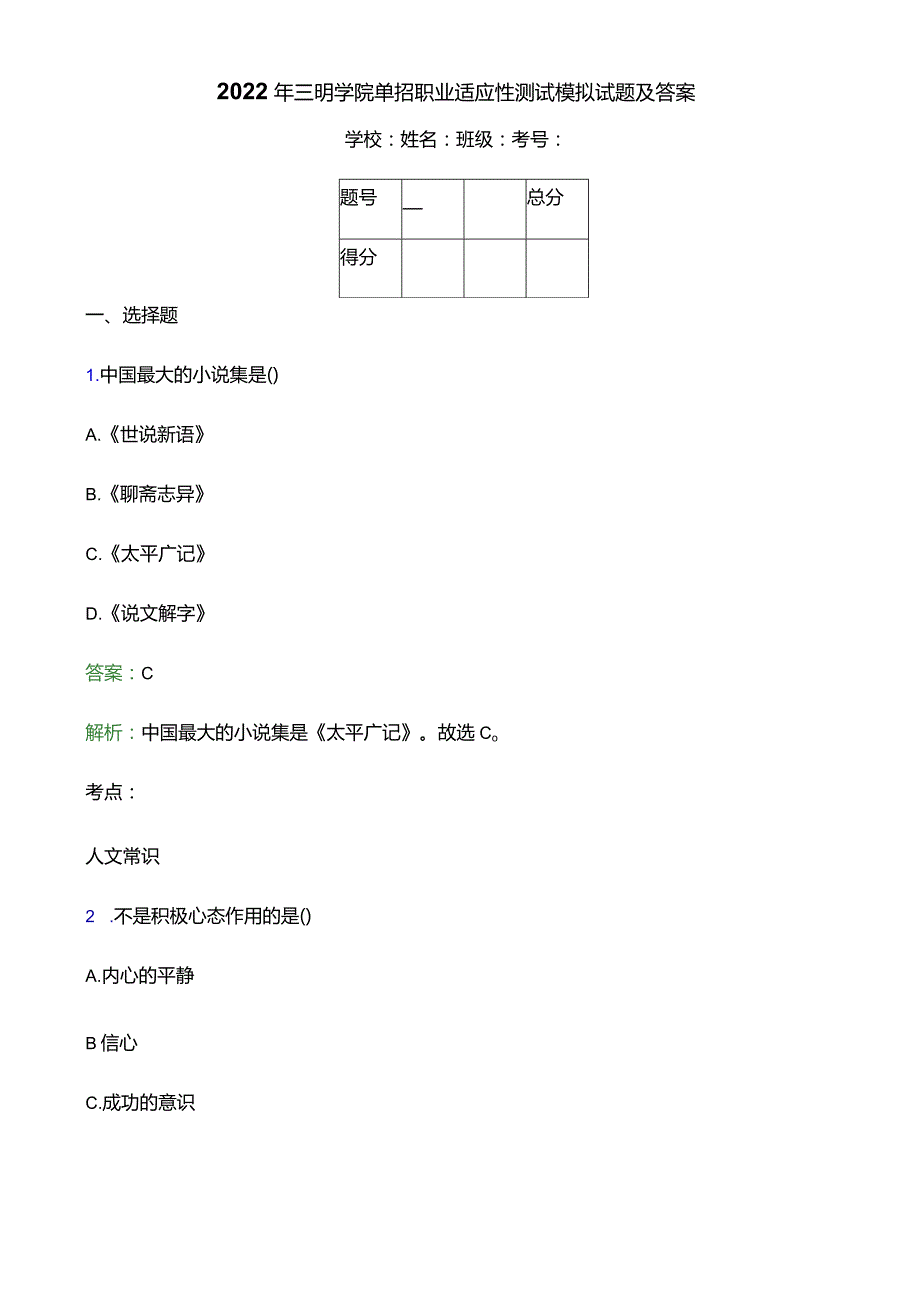 2022年三明学院单招职业适应性测试模拟试题及答案

学校：姓名：班级：考号：

| 题号 | — |  | 总分 |
|---|---|---|---|
| 得分 |  |  |  |

一、选择题

1.中国最大的小说集是()

A.《世说新语》

B.《聊斋志异》

C.《太平广记》

D.《说文解字》

答案：C

解析：中国最大的小说集是《太平广记》。故选C。

考点：

人文常识

2 .不是积极心态作用的是()

A.内心的平静

B信心

C.成功的意识